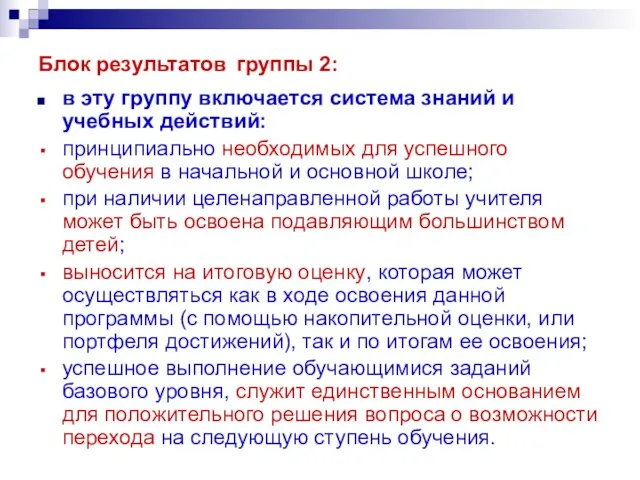 Блок результатов группы 2:

в эту группу включается система знаний и учебных действий:

принципиально необходимых для успешного обучения в начальной и основной школе;

при наличии целенаправленной работы учителя может быть освоена подавляющим большинством детей;

выносится на итоговую оценку, которая может осуществляться как в ходе освоения данной программы (с помощью накопительной оценки, или портфеля достижений), так и по итогам ее освоения;

успешное выполнение обучающимися заданий базового уровня, служит единственным основанием для положительного решения вопроса о возможности перехода на следующую ступень обучения.